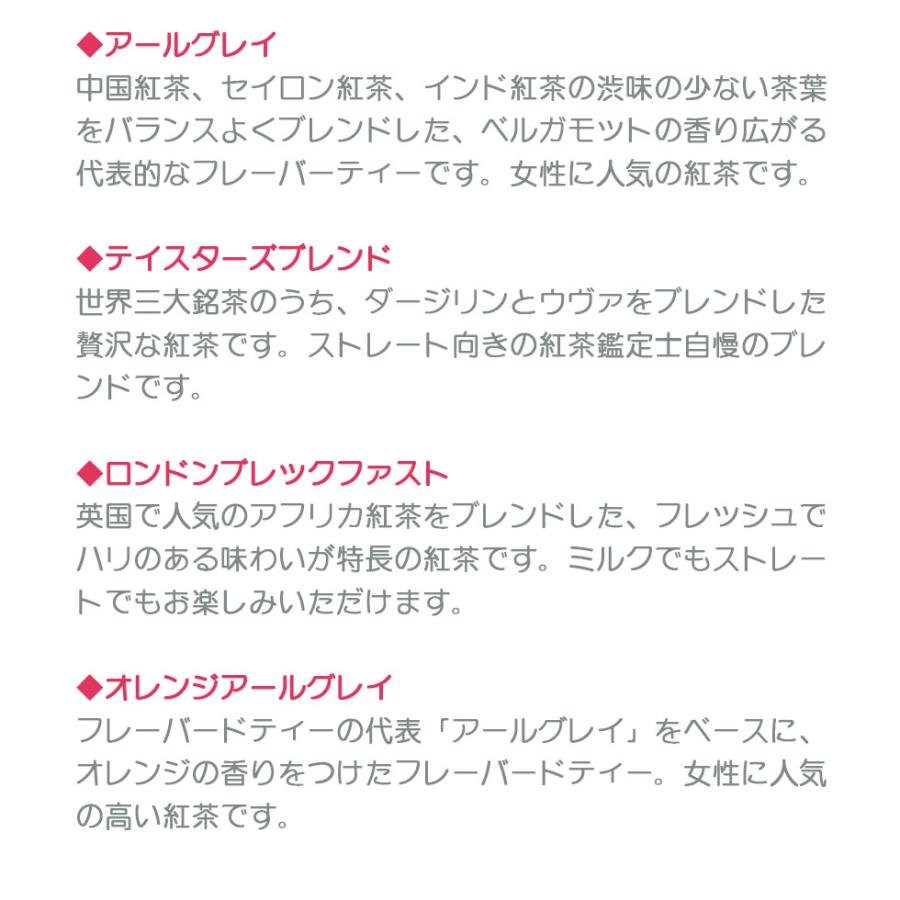 ◆アールグレイ
中国紅茶、セイロン紅茶、インド紅茶の渋味の少ない茶葉をバランスよくブレンドした、ベルガモットの香り広がる代表的なフレーバーティーです。女性に人気の紅茶です。

◆テイスターズブレンド
世界三大銘茶のうち、ダージリンとウヴァをブレンドした贅沢な紅茶です。ストレート向きの紅茶鑑定士自慢のブレンドです。

◆ロンドンブレックファスト
英国で人気のアフリカ紅茶をブレンドした、フレッシュでハリのある味わいが特長の紅茶です。ミルクでもストレートでもお楽しみいただけます。

◆オレンジアールグレイ
フレーバードティーの代表「アールグレイ」をベースに、オレンジの香りをつけたフレーバードティー。女性に人気の高い紅茶です。